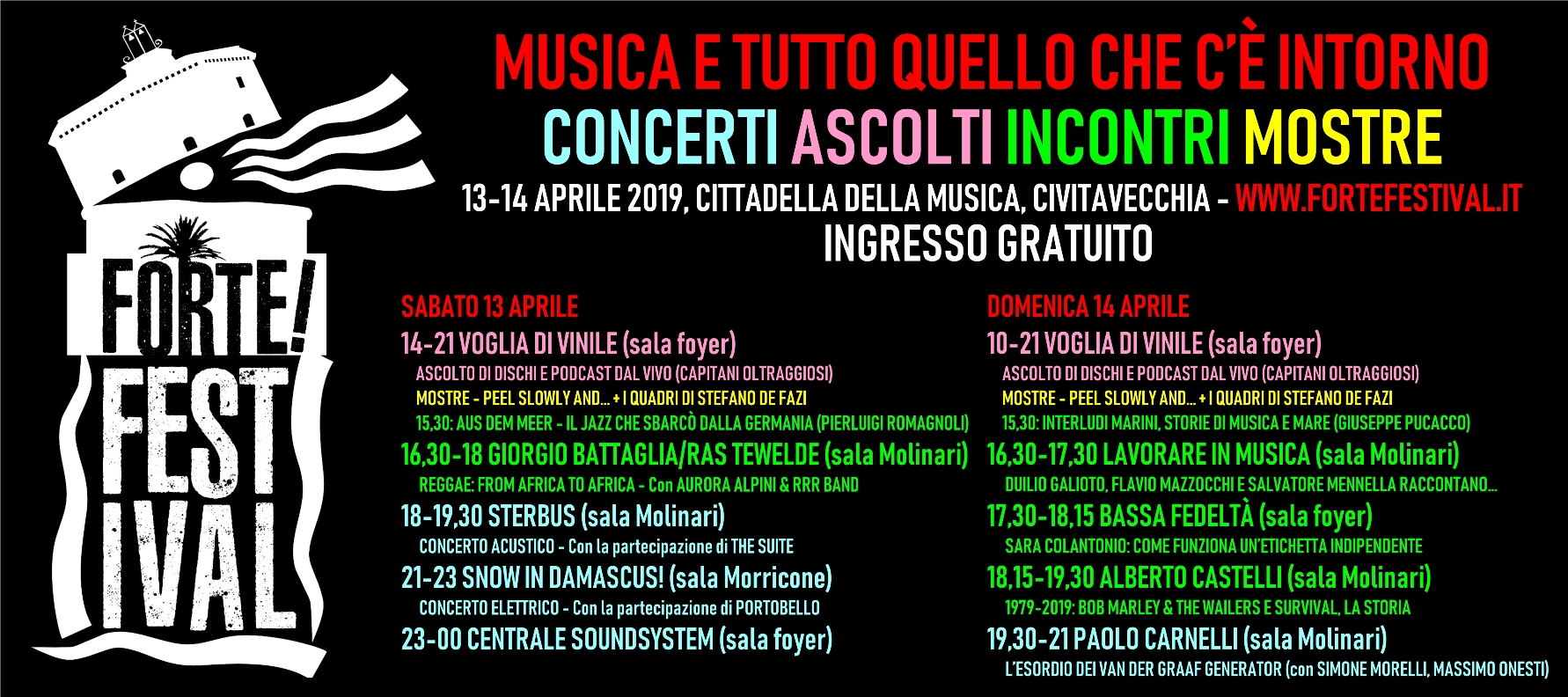 FORTE! FEST IVAL

MUSICA E TUTTO QUELLO CHE C'È INTORNO
CONCERTI ASCOLTI INCONTRI MOSTRE
13-14 APRILE 2019, CITTADELLA DELLA MUSICA, CIVITAVECCHIA - WWW.FORTEFESTIVAL.IT
INGRESSO GRATUITO

SABATO 13 APRILE
14-21 VOGLIA DI VINILE (sala foyer)
ASCOLTO DI DISCHI E PODCAST DAL VIVO (CAPITANI OLTRAGGIOSI)
MOSTRE - PEEL SLOWLY AND... + I QUADRI DI STEFANO DE FAZI
15,30: AUS DEM MEER - IL JAZZ CHE SBARCÒ DALLA GERMANIA (PIERLUIGI ROMAGNOLI)
16,30-18 GIORGIO BATTAGLIA/RAS TEWELDE (sala Molinari)
REGGAE: FROM AFRICA TO AFRICA - Con AURORA ALPINI & RRR BAND
18-19,30 STERBUS (sala Molinari)
CONCERTO ACUSTICO - Con la partecipazione di THE SUITE
21-23 SNOW IN DAMASCUS! (sala Morricone)
CONCERTO ELETTRICO - Con la partecipazione di PORTOBELLO
23-00 CENTRALE SOUNDSYSTEM (sala foyer)

DOMENICA 14 APRILE
10-21 VOGLIA DI VINILE (sala foyer)
ASCOLTO DI DISCHI E PODCAST DAL VIVO (CAPITANI OLTRAGGIOSI)
MOSTRE - PEEL SLOWLY AND... + I QUADRI DI STEFANO DE FAZI
15,30: INTERLUDI MARINI, STORIE DI MUSICA E MARE (GIUSEPPE PUCACCO)
16,30-17,30 LAVORARE IN MUSICA (sala Molinari)
DUILIO GALIOTO, FLAVIO MAZZOCCHI E SALVATORE MENNELLA RACCONTANO...
17,30-18,15 BASSA FEDELTÀ (sala foyer)
SARA COLANTONIO: COME FUNZIONA UN'ETICHETTA INDIPENDENTE
18,15-19,30 ALBERTO CASTELLI (sala Molinari)
1979-2019: BOB MARLEY & THE WAILERS E SURVIVAL, LA STORIA
19,30-21 PAOLO CARNELLI (sala Molinari)
L'ESORDIO DEI VAN DER GRAAF GENERATOR (con SIMONE MORELLI, MASSIMO ONESTI)